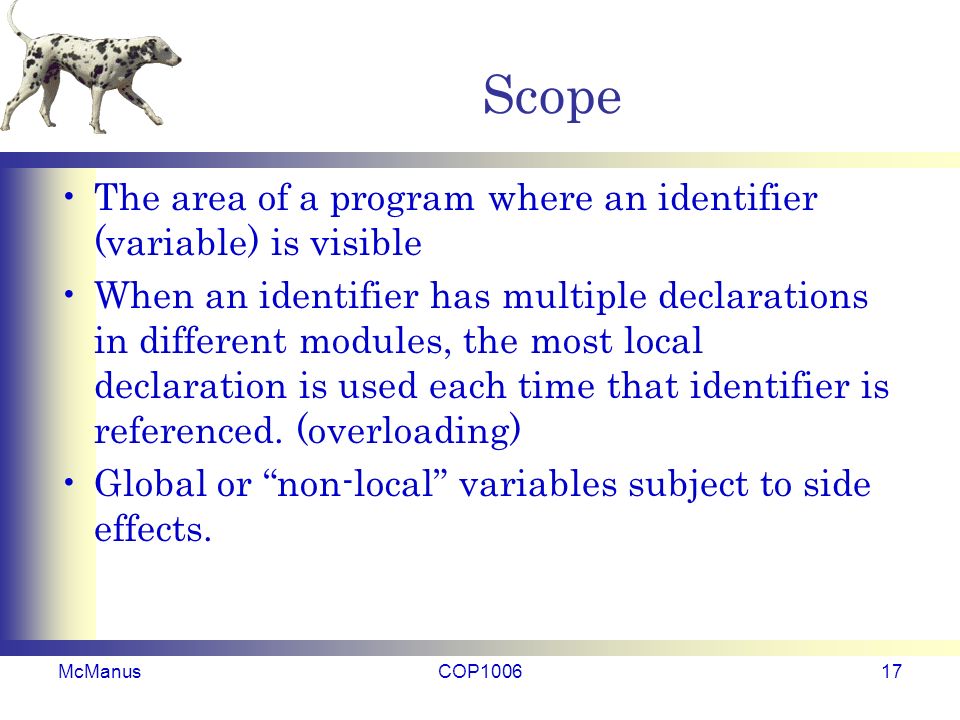 Scope

• The area of a program where an identifier (variable) is visible

• When an identifier has multiple declarations in different modules, the most local declaration is used each time that identifier is referenced. (overloading)

• Global or “non-local” variables subject to side effects.

McManus

COP1006

17